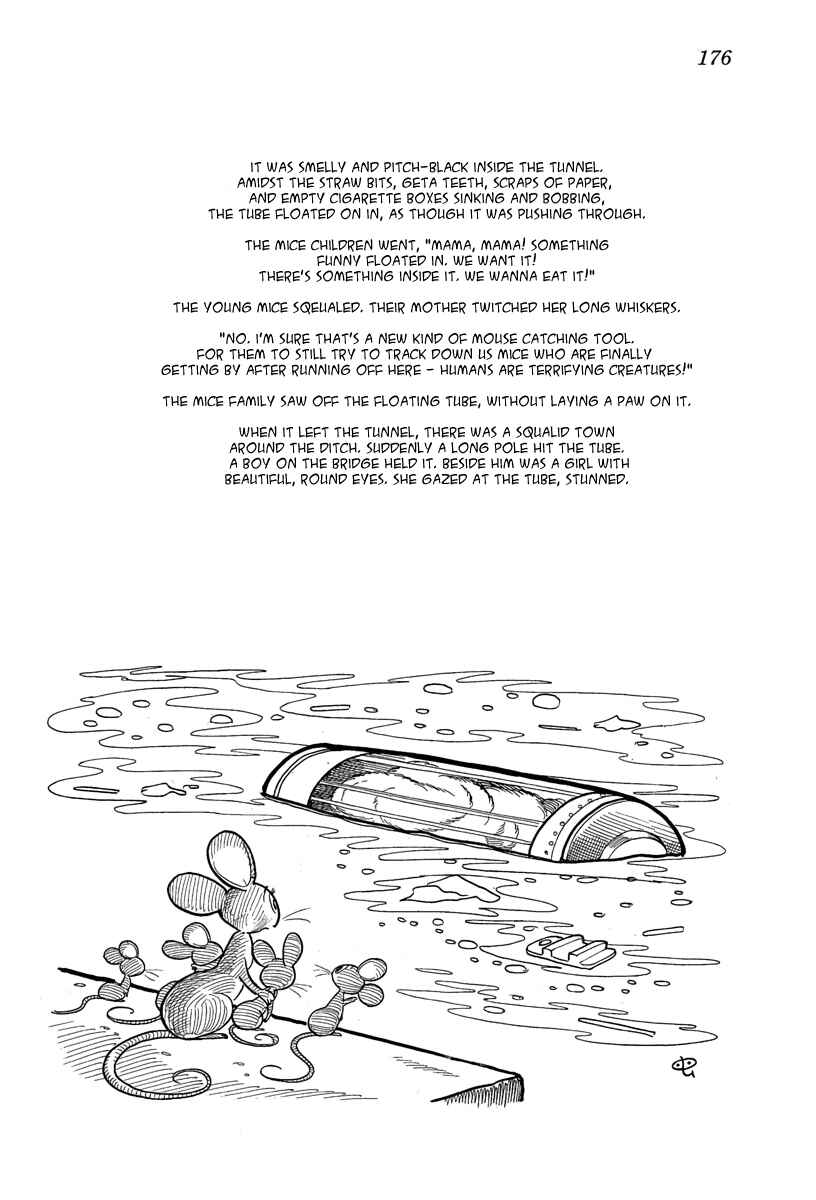 176

IT WAS SMELLY AND PITCH-BLACK INSIDE THE TUNNEL. AMIDST THE STRAW BITS, GETA TEETH, SCRAPS OF PAPER, AND EMPTY CIGARETTE BOXES SINKING AND BOBBING, THE TUBE FLOATED ON IN, AS THOUGH IT WAS PUSHING THROUGH.

THE MICE CHILDREN WENT, "MAMA, MAMA! SOMETHING FUNNY FLOATED IN. WE WANT IT! THERE'S SOMETHING INSIDE IT. WE WANNA EAT IT!"

THE YOUNG MICE SQEUALED. THEIR MOTHER TWITCHED HER LONG WHISKERS.

"NO. I'M SURE THAT'S A NEW KIND OF MOUSE CATCHING TOOL. FOR THEM TO STILL TRY TO TRACK DOWN US MICE WHO ARE FINALLY GETTING BY AFTER RUNNING OFF HERE - HUMANS ARE TERRIFYING CREATURES!"

THE MICE FAMILY SAW OFF THE FLOATING TUBE, WITHOUT LAYING A PAW ON IT.

WHEN IT LEFT THE TUNNEL, THERE WAS A SQUALID TOWN AROUND THE DITCH. SUDDENLY A LONG POLE HIT THE TUBE. A BOY ON THE BRIDGE HELD IT. BESIDE HIM WAS A GIRL WITH BEAUTIFUL, ROUND EYES. SHE GAZED AT THE TUBE, STUNNED.